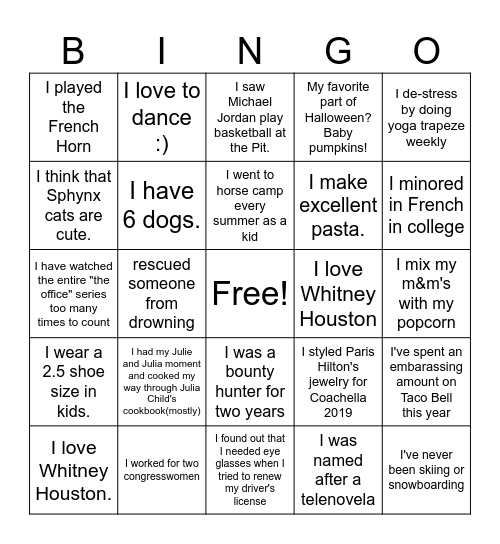 | B | I | N | G | O |
|---|---|---|---|---|
| I played the French Horn | I love to dance :) | I saw Michael Jordan play basketball at the Pit. | My favorite part of Halloween? Baby pumpkins! | I de-stress by doing yoga trapeze weekly |
| I think that Sphynx cats are cute. | I have 6 dogs. | I went to horse camp every summer as a kid | I make excellent pasta. | I minored in French in college |
| I have watched the entire "the office" series too many times to count | rescued someone from drowning | Free! | I love Whitney Houston | I mix my m&m's with my popcorn |
| I wear a 2.5 shoe size in kids. | I had my Julie and Julia moment and cooked my way through Julia Child's cookbook(mostly) | I was a bounty hunter for two years | I styled Paris Hilton's jewelry for Coachella 2019 | I've spent an embarassing amount on Taco Bell this year |
| I love Whitney Houston. | I worked for two congresswomen | I found out that I needed eye glasses when I tried to renew my driver's license | I was named after a telenovela | I've never been skiing or snowboarding |